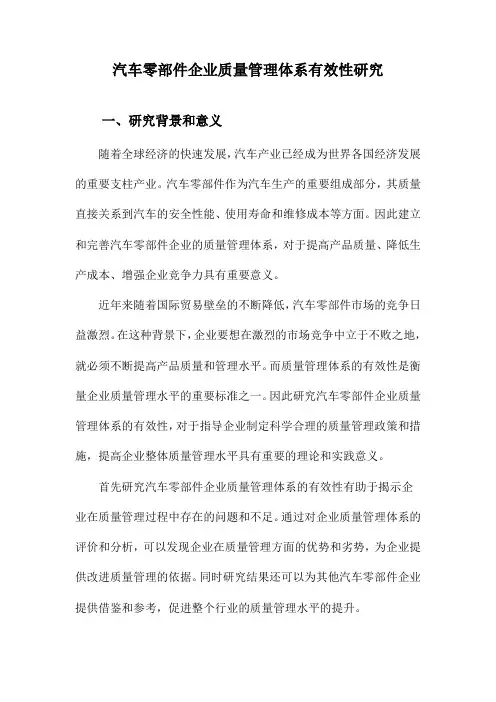 汽车零部件企业质量管理体系有效性研究

一、研究背景和意义

随着全球经济的快速发展,汽车产业已经成为世界各国经济发展的重要支柱产业。汽车零部件作为汽车生产的重要组成部分，其质量直接关系到汽车的安全性能、使用寿命和维修成本等方面。因此建立和完善汽车零部件企业的质量管理体系，对于提高产品质量、降低生产成本、增强企业竞争力具有重要意义。

近年来随着国际贸易壁垒的不断降低,汽车零部件市场的竞争日益激烈。在这种背景下，企业要想在激烈的市场竞争中立于不败之地，就必须不断提高产品质量和管理水平。而质量管理体系的有效性是衡量企业质量管理水平的重要标准之一。因此研究汽车零部件企业质量管理体系的有效性，对于指导企业制定科学合理的质量管理政策和措施，提高企业整体质量管理水平具有重要的理论和实践意义。

首先研究汽车零部件企业质量管理体系的有效性有助于揭示企业在质量管理过程中存在的问题和不足。通过对企业质量管理体系的评价和分析，可以发现企业在质量管理方面的优势和劣势，为企业提供改进质量管理的依据。同时研究结果还可以为其他汽车零部件企业提供借鉴和参考，促进整个行业的质量管理水平的提升。